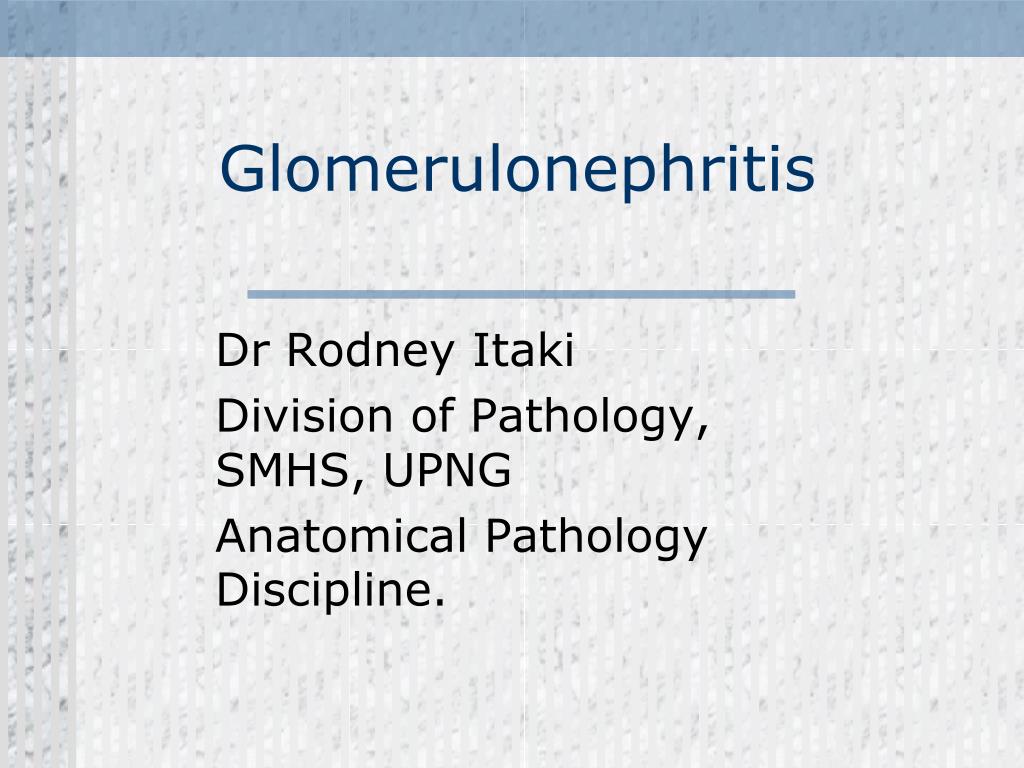 Glomerulonephritis

Dr Rodney Itaki

Division of Pathology, SMHS, UPNG

Anatomical Pathology Discipline.